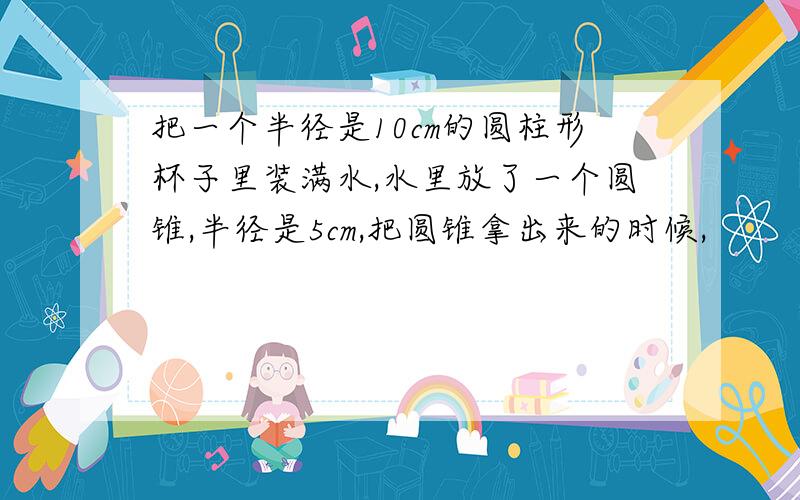 把一个半径是10cm的圆柱形杯子里装满水,水里放了一个圆锥,半径是5cm,把圆锥拿出来的时候,